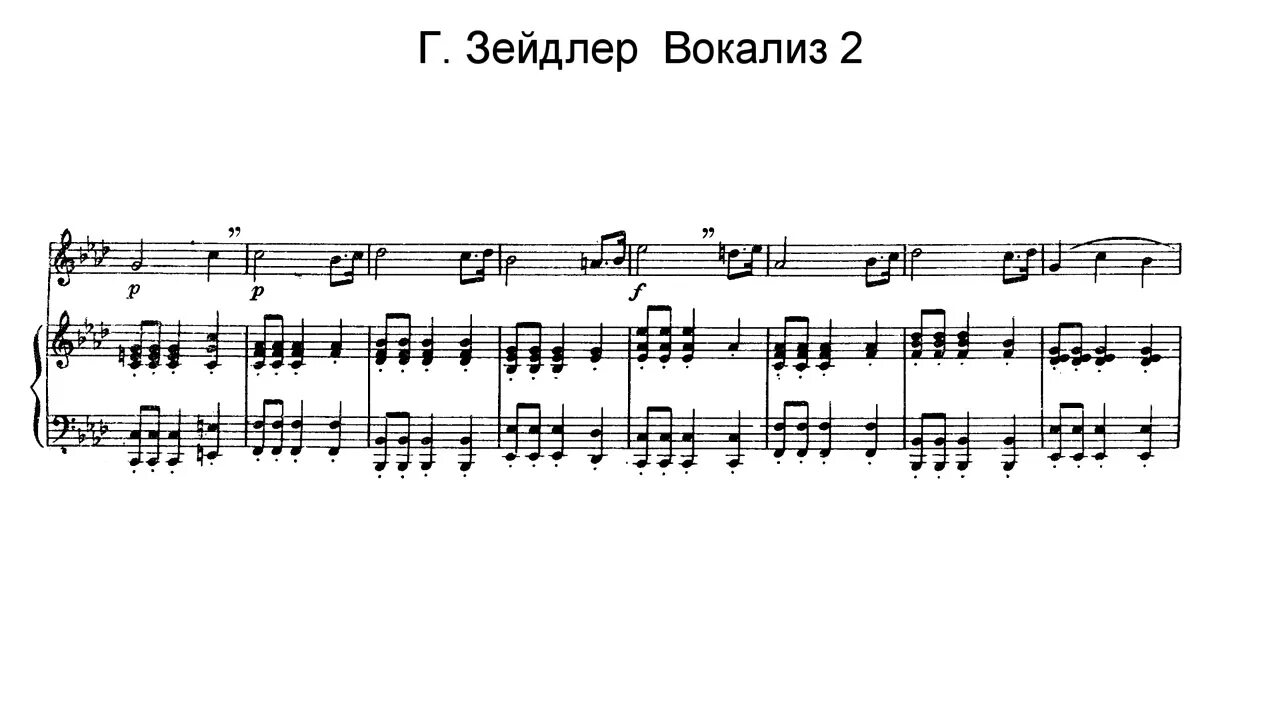 Г. Зейдлер  Вокализ 2

p p f